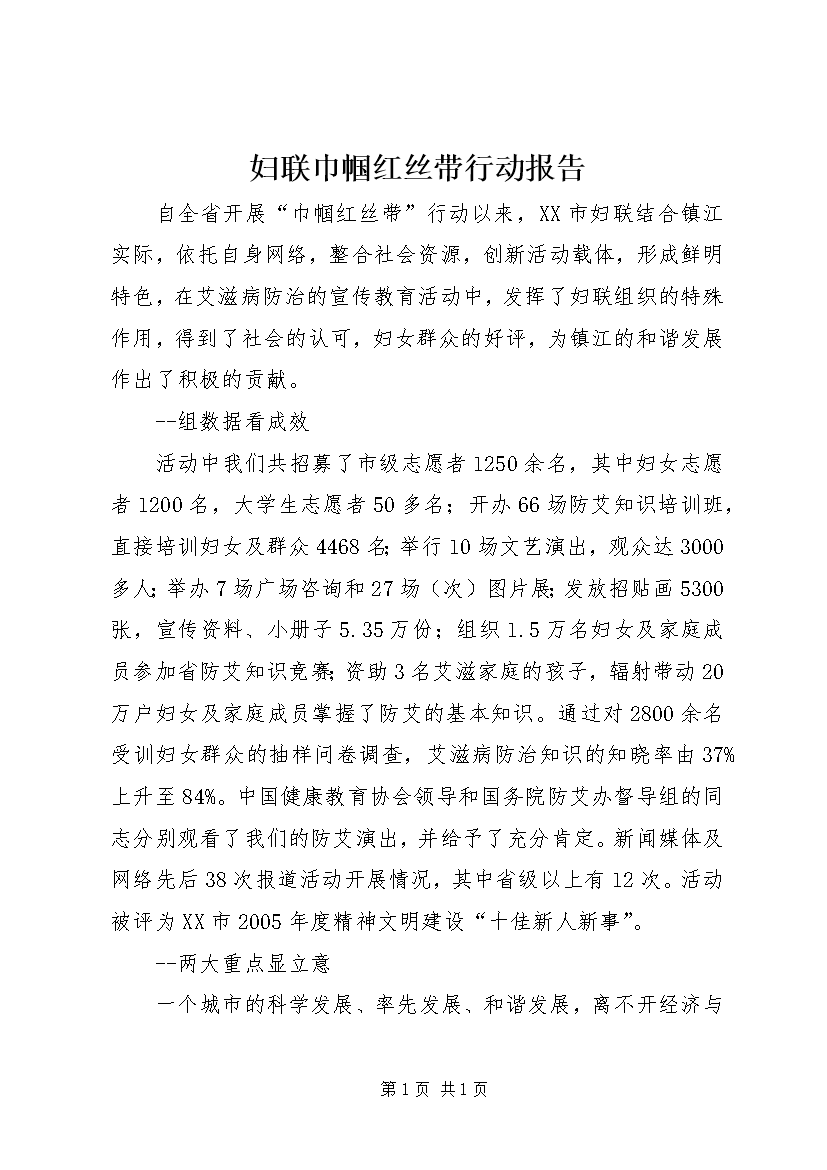 妇联巾帼红丝带行动报告

自全省开展“巾帼红丝带”行动以来，XX市妇联结合镇江实际，依托自身网络，整合社会资源，创新活动载体，形成鲜明特色，在艾滋病防治的宣传教育活动中，发挥了妇联组织的特殊作用，得到了社会的认可，妇女群众的好评，为镇江的和谐发展作出了积极的贡献。

--组数据看成效

活动中我们共招募了市级志愿者1250余名，其中妇女志愿者1200名，大学生志愿者50多名；开办66场防艾知识培训班，直接培训妇女及群众4468名；举行10场文艺演出，观众达3000多人；举办7场广场咨询和27场（次）图片展；发放招贴画5300张，宣传资料、小册子5.35万份；组织1.5万名妇女及家庭成员参加省防艾知识竞赛；资助3名艾滋家庭的孩子，辐射带动20万户妇女及家庭成员掌握了防艾的基本知识。通过对2800余名受训妇女群众的抽样问卷调查，艾滋病防治知识的知晓率由37%上升至84%。中国健康教育协会领导和国务院防艾办督导组的同志分别观看了我们的防艾演出，并给予了充分肯定。新闻媒体及网络先后38次报道活动开展情况，其中省级以上有12次。活动被评为XX市2005年度精神文明建设“十佳新人新事”。

--两大重点显立意

一个城市的科学发展、率先发展、和谐发展，离不开经济与

第1页 共1页